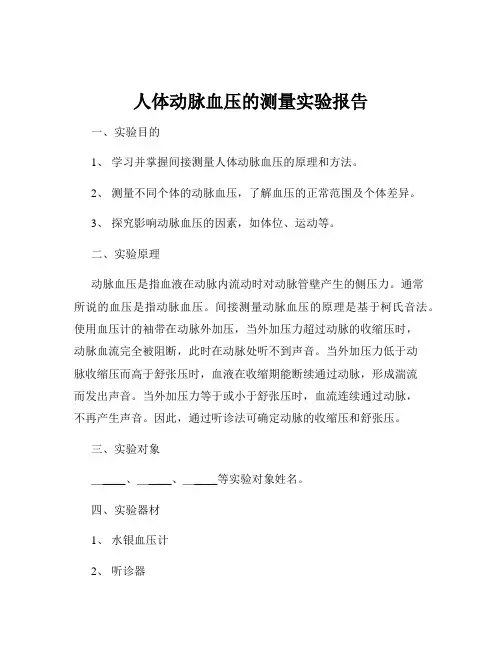 人体动脉血压的测量实验报告

一、实验目的

1、 学习并掌握间接测量人体动脉血压的原理和方法。

2、 测量不同个体的动脉血压，了解血压的正常范围及个体差异。

3、 探究影响动脉血压的因素，如体位、运动等。

二、实验原理

动脉血压是指血液在动脉内流动时对动脉管壁产生的侧压力。通常所说的血压是指动脉血压。间接测量动脉血压的原理是基于柯氏音法。使用血压计的袖带在动脉外加压，当外加压力超过动脉的收缩压时，动脉血流完全被阻断，此时在动脉处听不到声音。当外加压力低于动脉收缩压而高于舒张压时，血液在收缩期能断续通过动脉，形成湍流而发出声音。当外加压力等于或小于舒张压时，血流连续通过动脉，不再产生声音。因此，通过听诊法可确定动脉的收缩压和舒张压。

三、实验对象

______、______、______等实验对象姓名。

四、实验器材

1、 水银血压计

2、 听诊器